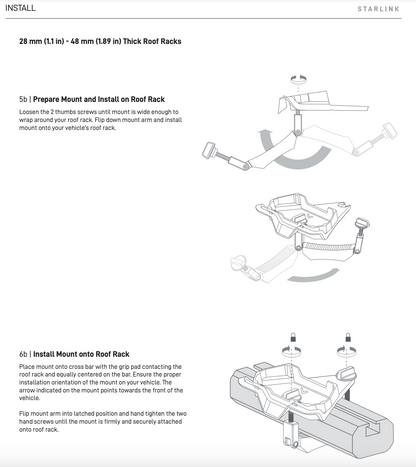 INSTALL

STARLINK

28 mm (1.1 in) - 48 mm (1.89 in) Thick Roof Racks

5b | Prepare Mount and Install on Roof Rack

Loosen the 2 thumbs screws until mount is wide enough to wrap around your roof rack. Flip down mount arm and install mount onto your vehicle's roof rack.

6b | Install Mount onto Roof Rack

Place mount onto cross bar with the grip pad contacting the roof rack and equally centered on the bar. Ensure the proper installation orientation of the mount on your vehicle. The arrow indicated on the mount points towards the front of the vehicle.

Flip mount arm into latched position and hand tighten the two hand screws until the mount is firmly and securely attached onto roof rack.